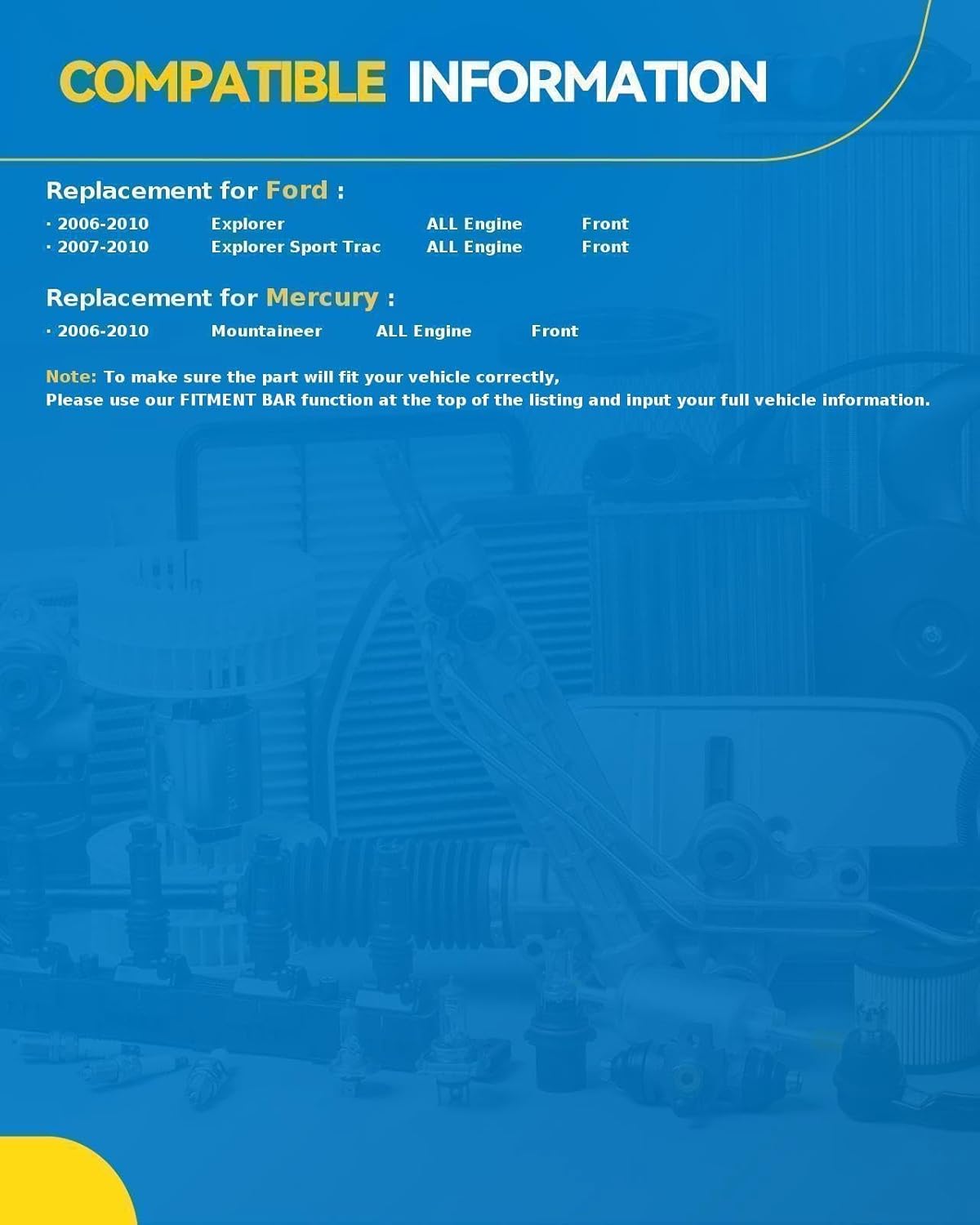 COMPATIBLE INFORMATION

Replacement for Ford :

· 2006-2010 Explorer ALL Engine Front
· 2007-2010 Explorer Sport Trac ALL Engine Front

Replacement for Mercury :

· 2006-2010 Mountaineer ALL Engine Front

Note: To make sure the part will fit your vehicle correctly,
Please use our FITMENT BAR function at the top of the listing and input your full vehicle information.